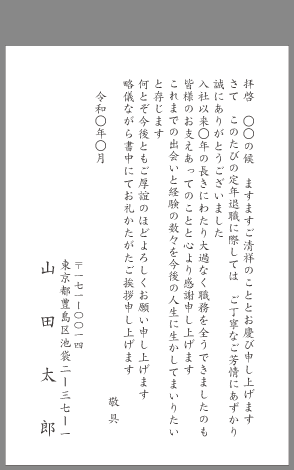 拝啓　〇〇の候　ますますご清祥のこととお慶び申し上げます
さて　このたびの定年退職に際しては　ご丁寧なご芳情にあずかり
誠にありがとうございました
入社以来〇年の長きにわたり大過なく職務を全うできましたのも
皆様のお支えあってのことと心より感謝申し上げます
これまでの出会いと経験の数々を今後の人生に生かしてまいりたい
と存じます
何とぞ今後ともご厚誼のほどよろしくお願い申し上げます
略儀ながら書中にてお礼かたがたご挨拶申し上げます
敬具

令和〇年〇月

〒一七一ー〇〇一四
東京都豊島区池袋二ー三七ー一
山田太郎